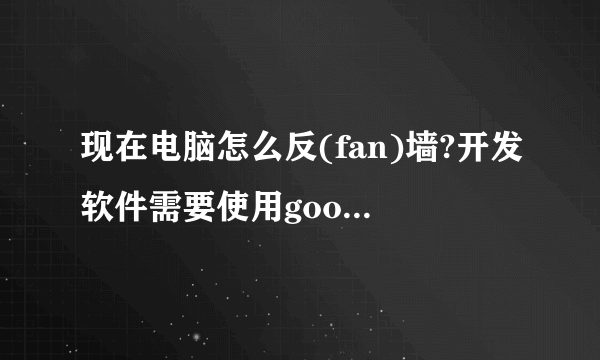 现在电脑怎么反(fan)墙?开发软件需要使用goo...